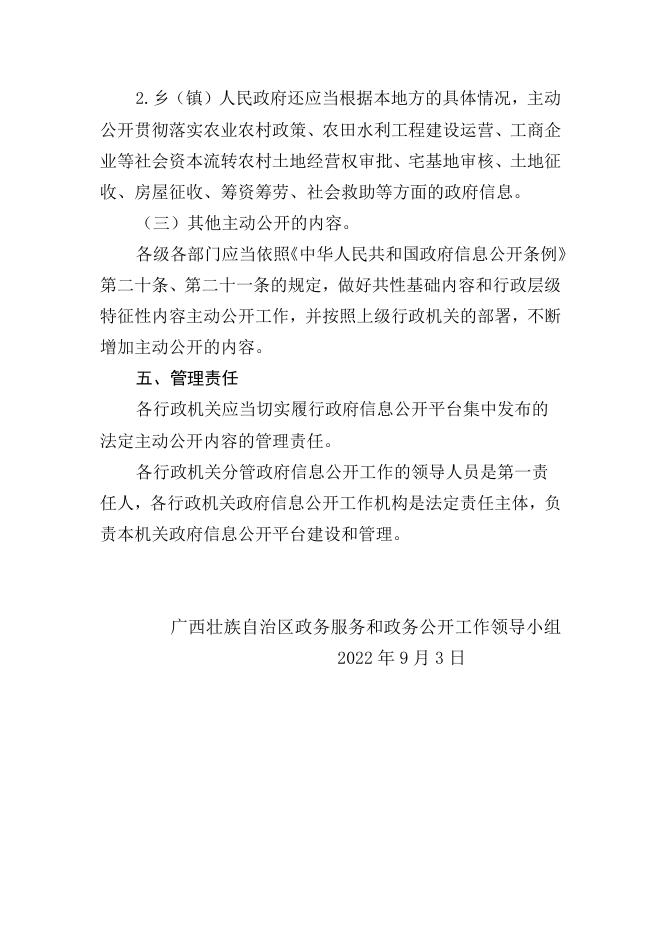 2.乡（镇）人民政府还应当根据本地方的具体情况，主动公开贯彻落实农业农村政策、农田水利工程建设运营、工商企业等社会资本流转农村土地经营权审批、宅基地审核、土地征收、房屋征收、筹资筹劳、社会救助等方面的政府信息。

（三）其他主动公开的内容。

各级各部门应当依照《中华人民共和国政府信息公开条例》第二十条、第二十一条的规定，做好共性基础内容和行政层级特征性内容主动公开工作，并按照上级行政机关的部署，不断增加主动公开的内容。

五、管理责任

各行政机关应当切实履行政府信息公开平台集中发布的法定主动公开内容的管理责任。

各行政机关分管政府信息公开工作的领导人员是第一责任人，各行政机关政府信息公开工作机构是法定责任主体，负责本机关政府信息公开平台建设和管理。

广西壮族自治区政务服务和政务公开工作领导小组
2022 年 9 月 3 日